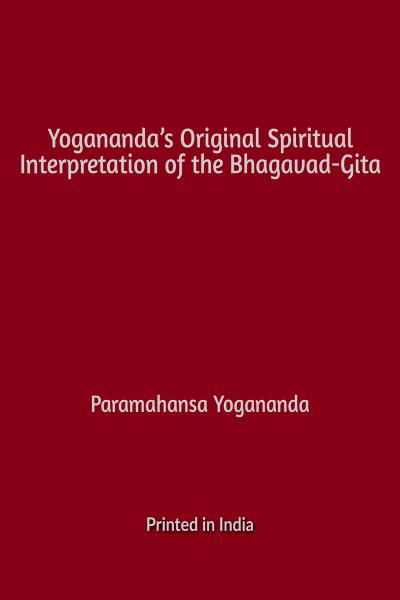 Yogananda's Original Spiritual Interpretation of the Bhagavad-Gita

Paramahansa Yogananda

Printed in India